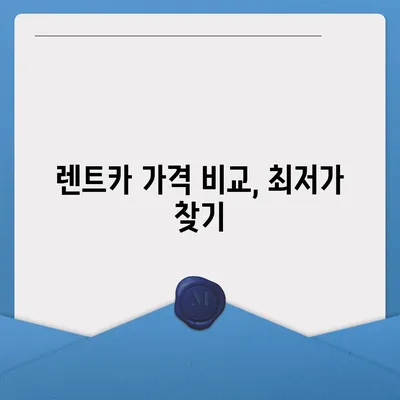 렌트카 가격 비교, 최저가 찾기

M